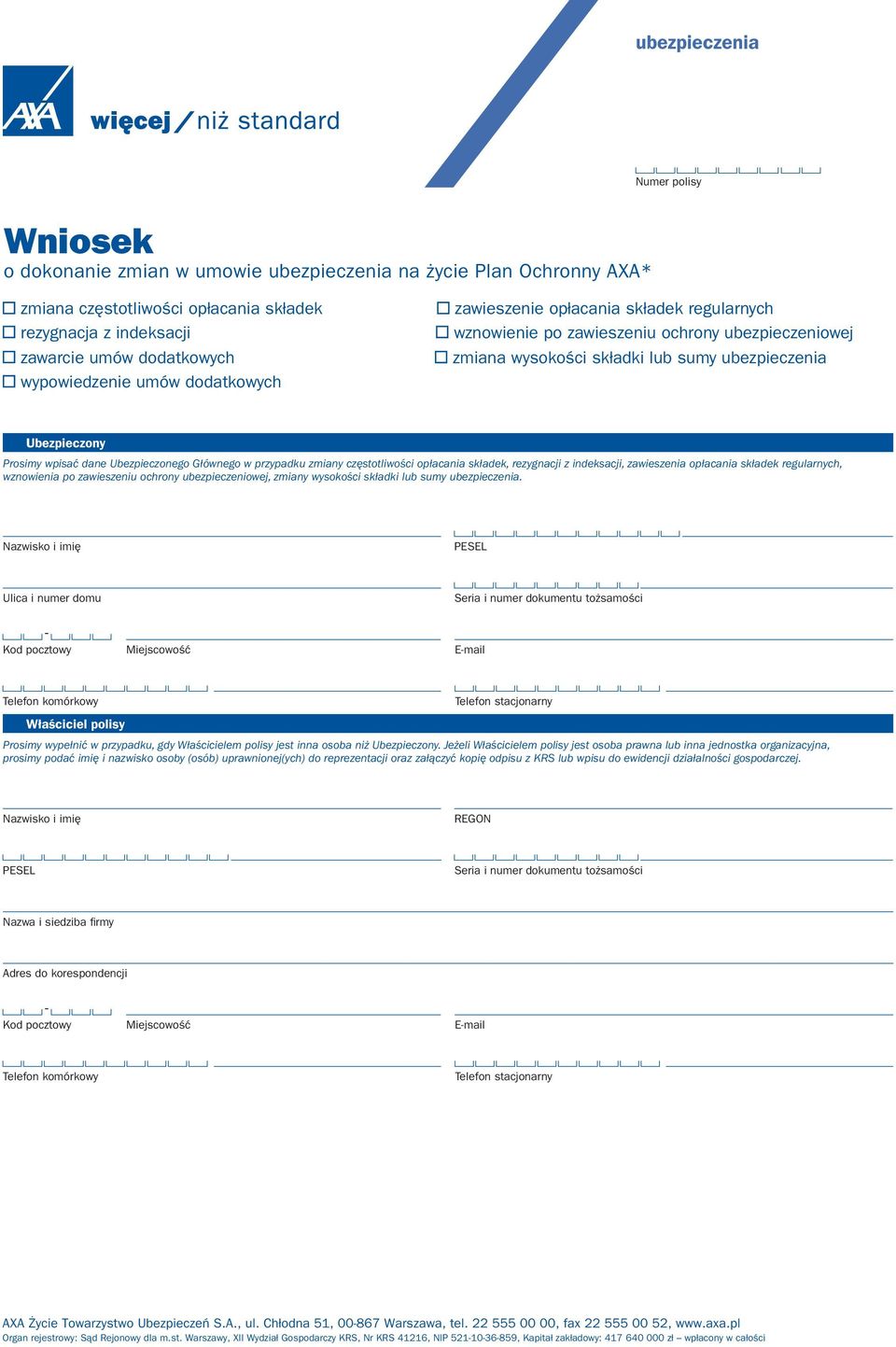 ubezpieczenia

AXA

więcej / niż standard

Numer polisy

Wniosek
o dokonanie zmian w umowie ubezpieczenia na życie Plan Ochronny AXA*

☐ zmiana częstotliwości opłacania składek
☐ rezygnacja z indeksacji
☐ zawarcie umów dodatkowych
☐ wypowiedzenie umów dodatkowych

☐ zawieszenie opłacania składek regularnych
☐ wznowienie po zawieszeniu ochrony ubezpieczeniowej
☐ zmiana wysokości składki lub sumy ubezpieczenia

Ubezpieczony

Prosimy wpisać dane Ubezpieczonego Głównego w przypadku zmiany częstotliwości opłacania składek, rezygnacji z indeksacji, zawieszenia opłacania składek regularnych, wznowienia po zawieszeniu ochrony ubezpieczeniowej, zmiany wysokości składki lub sumy ubezpieczenia.

Nazwisko i imię
PESEL

Ulica i numer domu
Seria i numer dokumentu tożsamości

Kod pocztowy
Miejscowość
E-mail

Telefon komórkowy
Telefon stacjonarny

Właściciel polisy

Prosimy wypełnić w przypadku, gdy Właścicielem polisy jest inna osoba niż Ubezpieczony. Jeżeli Właścicielem polisy jest osoba prawna lub inna jednostka organizacyjna, prosimy podać imię i nazwisko osoby (osób) uprawnionej(ych) do reprezentacji oraz załączyć kopię odpisu z KRS lub wpisu do ewidencji działalności gospodarczej.

Nazwisko i imię
REGON

PESEL
Seria i numer dokumentu tożsamości

Nazwa i siedziba firmy

Adres do korespondencji

Kod pocztowy
Miejscowość
E-mail

Telefon komórkowy
Telefon stacjonarny

AXA Życie Towarzystwo Ubezpieczeń S.A., ul. Chłodna 51, 00-867 Warszawa, tel. 22 555 00 00, fax 22 555 00 52, www.axa.pl
Organ rejestrowy: Sąd Rejonowy dla m.st. Warszawy, XII Wydział Gospodarczy KRS, Nr KRS 41216, NIP 521-10-36-859, Kapitał zakładowy: 417 640 000 zł – wpłacony w całości